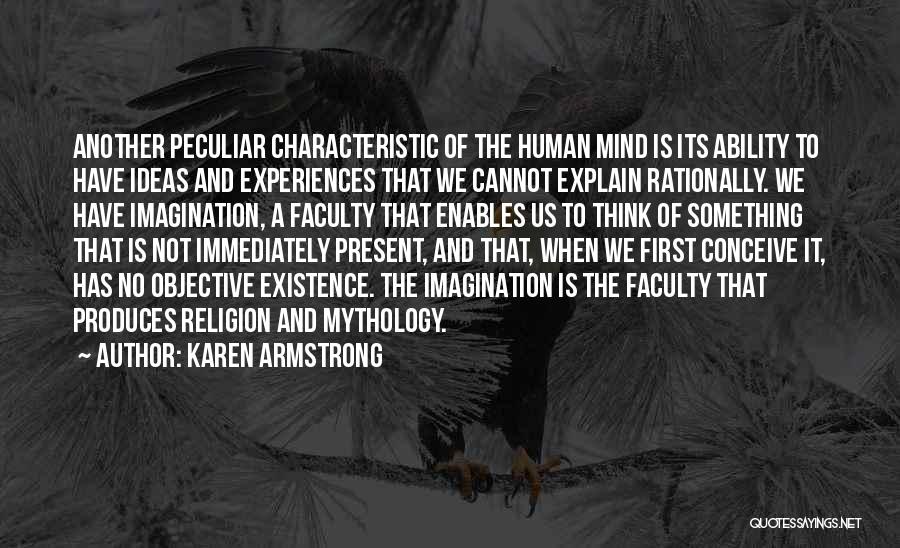 ANOTHER PECULIAR CHARACTERISTIC OF THE HUMAN MIND IS ITS ABILITY TO HAVE IDEAS AND EXPERIENCES THAT WE CANNOT EXPLAIN RATIONALLY. WE HAVE IMAGINATION, A FACULTY THAT ENABLES US TO THINK OF SOMETHING THAT IS NOT IMMEDIATELY PRESENT, AND THAT, WHEN WE FIRST CONCEIVE IT, HAS NO OBJECTIVE EXISTENCE. THE IMAGINATION IS THE FACULTY THAT PRODUCES RELIGION AND MYTHOLOGY.

~ AUTHOR: KAREN ARMSTRONG

QUOTESSAYINGS.NET